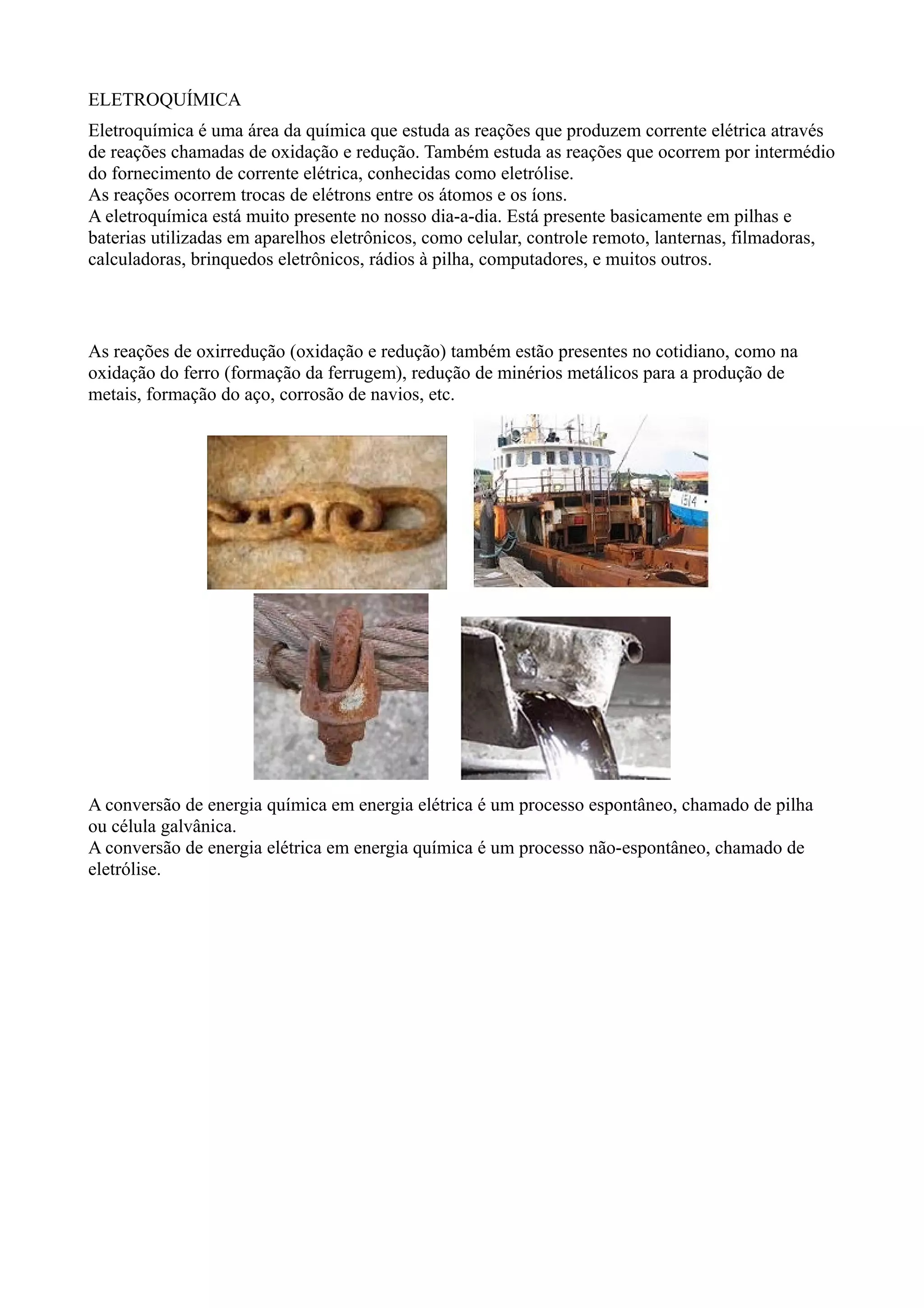 ELETROQUÍMICA

Eletroquímica é uma área da química que estuda as reações que produzem corrente elétrica através de reações chamadas de oxidação e redução. Também estuda as reações que ocorrem por intermédio do fornecimento de corrente elétrica, conhecidas como eletrólise.
As reações ocorrem trocas de elétrons entre os átomos e os íons.
A eletroquímica está muito presente no nosso dia-a-dia. Está presente basicamente em pilhas e baterias utilizadas em aparelhos eletrônicos, como celular, controle remoto, lanternas, filmadoras, calculadoras, brinquedos eletrônicos, rádios à pilha, computadores, e muitos outros.

As reações de oxirredução (oxidação e redução) também estão presentes no cotidiano, como na oxidação do ferro (formação da ferrugem), redução de minérios metálicos para a produção de metais, formação do aço, corrosão de navios, etc.

1514

A conversão de energia química em energia elétrica é um processo espontâneo, chamado de pilha ou célula galvânica.
A conversão de energia elétrica em energia química é um processo não-espontâneo, chamado de eletrólise.